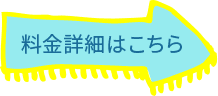 料金詳細はこちら